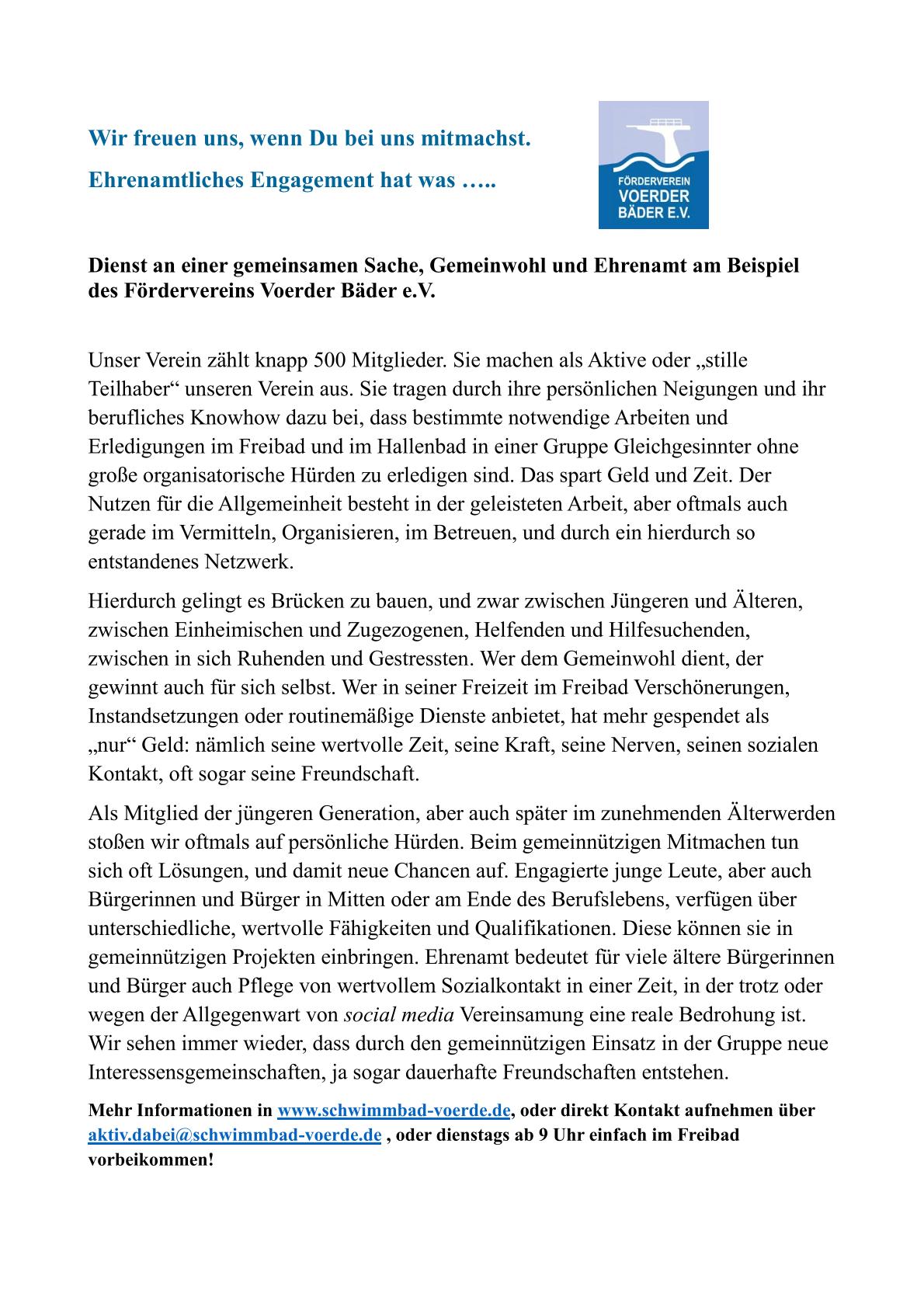 Wir freuen uns, wenn Du bei uns mitmachst.

Ehrenamtliches Engagement hat was …..

FÖRDERVEREIN VOERDER BÄDER E.V.

Dienst an einer gemeinsamen Sache, Gemeinwohl und Ehrenamt am Beispiel des Fördervereins Voerder Bäder e.V.

Unser Verein zählt knapp 500 Mitglieder. Sie machen als Aktive oder „stille Teilhaber“ unseren Verein aus. Sie tragen durch ihre persönlichen Neigungen und ihr berufliches Knowhow dazu bei, dass bestimmte notwendige Arbeiten und Erledigungen im Freibad und im Hallenbad in einer Gruppe Gleichgesinnter ohne große organisatorische Hürden zu erledigen sind. Das spart Geld und Zeit. Der Nutzen für die Allgemeinheit besteht in der geleisteten Arbeit, aber oftmals auch gerade im Vermitteln, Organisieren, im Betreuen, und durch ein hierdurch so entstandenes Netzwerk.

Hierdurch gelingt es Brücken zu bauen, und zwar zwischen Jüngeren und Älteren, zwischen Einheimischen und Zugezogenen, Helfenden und Hilfesuchenden, zwischen in sich Ruhenden und Gestressten. Wer dem Gemeinwohl dient, der gewinnt auch für sich selbst. Wer in seiner Freizeit im Freibad Verschönerungen, Instandsetzungen oder routinemäßige Dienste anbietet, hat mehr gespendet als „nur“ Geld: nämlich seine wertvolle Zeit, seine Kraft, seine Nerven, seinen sozialen Kontakt, oft sogar seine Freundschaft.

Als Mitglied der jüngeren Generation, aber auch später im zunehmenden Älterwerden stoßen wir oftmals auf persönliche Hürden. Beim gemeinnützigen Mitmachen tun sich oft Lösungen, und damit neue Chancen auf. Engagierte junge Leute, aber auch Bürgerinnen und Bürger in Mitten oder am Ende des Berufslebens, verfügen über unterschiedliche, wertvolle Fähigkeiten und Qualifikationen. Diese können sie in gemeinnützigen Projekten einbringen. Ehrenamt bedeutet für viele ältere Bürgerinnen und Bürger auch Pflege von wertvollem Sozialkontakt in einer Zeit, in der trotz oder wegen der Allgegenwart von social media Vereinsamung eine reale Bedrohung ist. Wir sehen immer wieder, dass durch den gemeinnützigen Einsatz in der Gruppe neue Interessensgemeinschaften, ja sogar dauerhafte Freundschaften entstehen.

Mehr Informationen in www.schwimmbad-voerde.de, oder direkt Kontakt aufnehmen über aktiv.dabei@schwimmbad-voerde.de , oder dienstags ab 9 Uhr einfach im Freibad vorbeikommen!